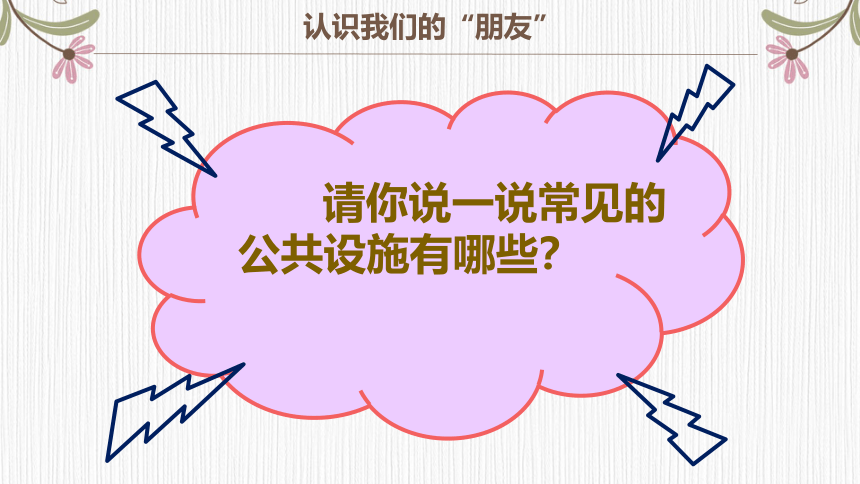 认识我们的“朋友”

请你说一说常见的公共设施有哪些?